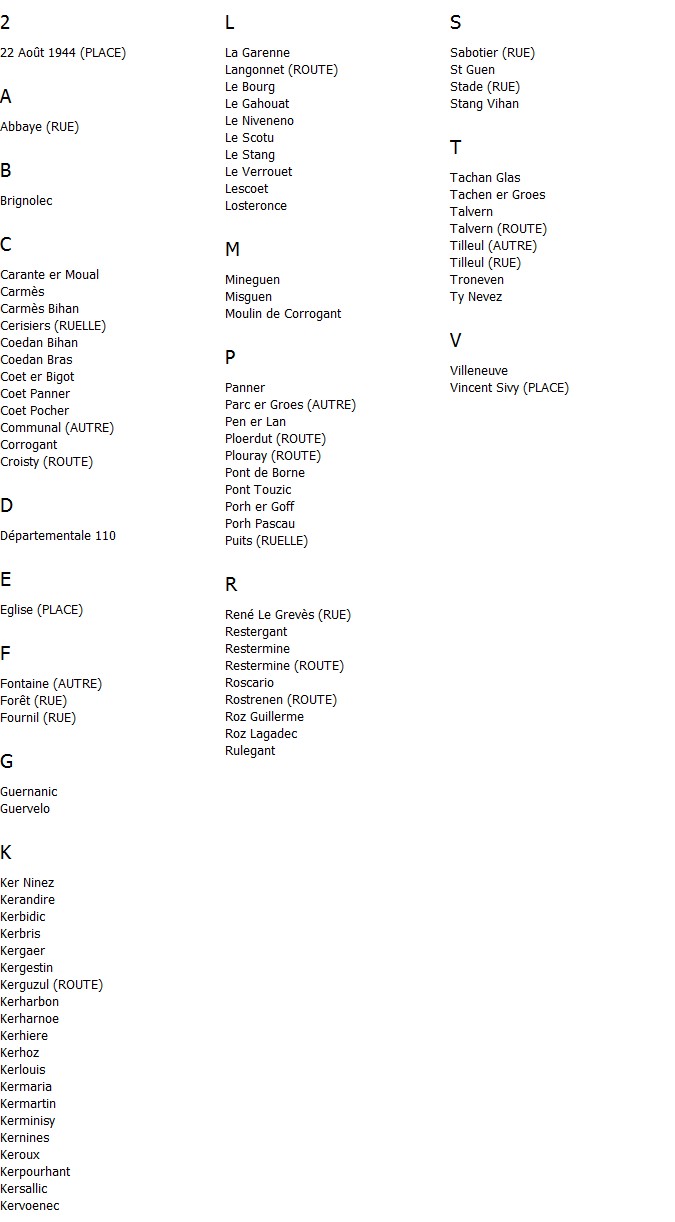 2

22 Août 1944 (PLACE)

A

Abbaye (RUE)

B

Brignolec

C

Carante er Moual
Carmès
Carmès Bihan
Cerisiers (RUELLE)
Coedan Bihan
Coedan Bras
Coet er Bigot
Coet Panner
Coet Pocher
Communal (AUTRE)
Corrogant
Croisty (ROUTE)

D

Départementale 110

E

Eglise (PLACE)

F

Fontaine (AUTRE)
Forêt (RUE)
Fournil (RUE)

G

Guernanic
Guervelo

K

Ker Ninez
Kerandire
Kerbidic
Kerbris
Kergaer
Kergestin
Kerguzul (ROUTE)
Kerharbon
Kerharnoe
Kerhiere
Kerhoz
Kerlouis
Kermaria
Kermartin
Kerminisy
Kernines
Keroux
Kerpourhant
Kersallic
Kervoenec

L

La Garenne
Langonnet (ROUTE)
Le Bourg
Le Gahouat
Le Niveneno
Le Scotu
Le Stang
Le Verrouet
Lescoet
Losteronce

M

Mineguen
Misguen
Moulin de Corrogant

P

Panner
Parc er Groes (AUTRE)
Pen er Lan
Ploerdut (ROUTE)
Plouray (ROUTE)
Pont de Borne
Pont Touzic
Porh er Goff
Porh Pascau
Puits (RUELLE)

R

René Le Grevès (RUE)
Restergant
Restermine
Restermine (ROUTE)
Roscario
Rostrenen (ROUTE)
Roz Guillerme
Roz Lagadec
Rulegant

S

Sabotier (RUE)
St Guen
Stade (RUE)
Stang Vihan

T

Tachan Glas
Tachen er Groes
Talvern
Talvern (ROUTE)
Tilleul (AUTRE)
Tilleul (RUE)
Troneven
Ty Nevez

V

Villeneuve
Vincent Sivy (PLACE)